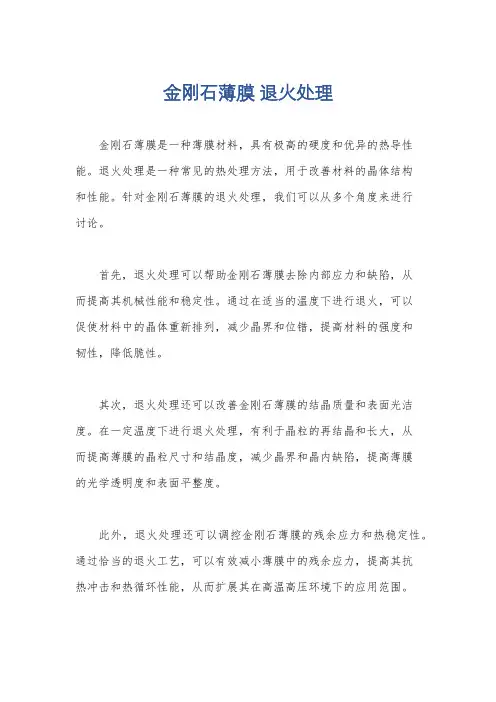 金刚石薄膜 退火处理

金刚石薄膜是一种薄膜材料，具有极高的硬度和优异的热导性能。退火处理是一种常见的热处理方法，用于改善材料的晶体结构和性能。针对金刚石薄膜的退火处理，我们可以从多个角度来进行讨论。

首先，退火处理可以帮助金刚石薄膜去除内部应力和缺陷，从而提高其机械性能和稳定性。通过在适当的温度下进行退火，可以促使材料中的晶体重新排列，减少晶界和位错，提高材料的强度和韧性，降低脆性。

其次，退火处理还可以改善金刚石薄膜的结晶质量和表面光洁度。在一定温度下进行退火处理，有利于晶粒的再结晶和长大，从而提高薄膜的晶粒尺寸和结晶度，减少晶界和晶内缺陷，提高薄膜的光学透明度和表面平整度。

此外，退火处理还可以调控金刚石薄膜的残余应力和热稳定性。通过恰当的退火工艺，可以有效减小薄膜中的残余应力，提高其抗热冲击和热循环性能，从而扩展其在高温高压环境下的应用范围。